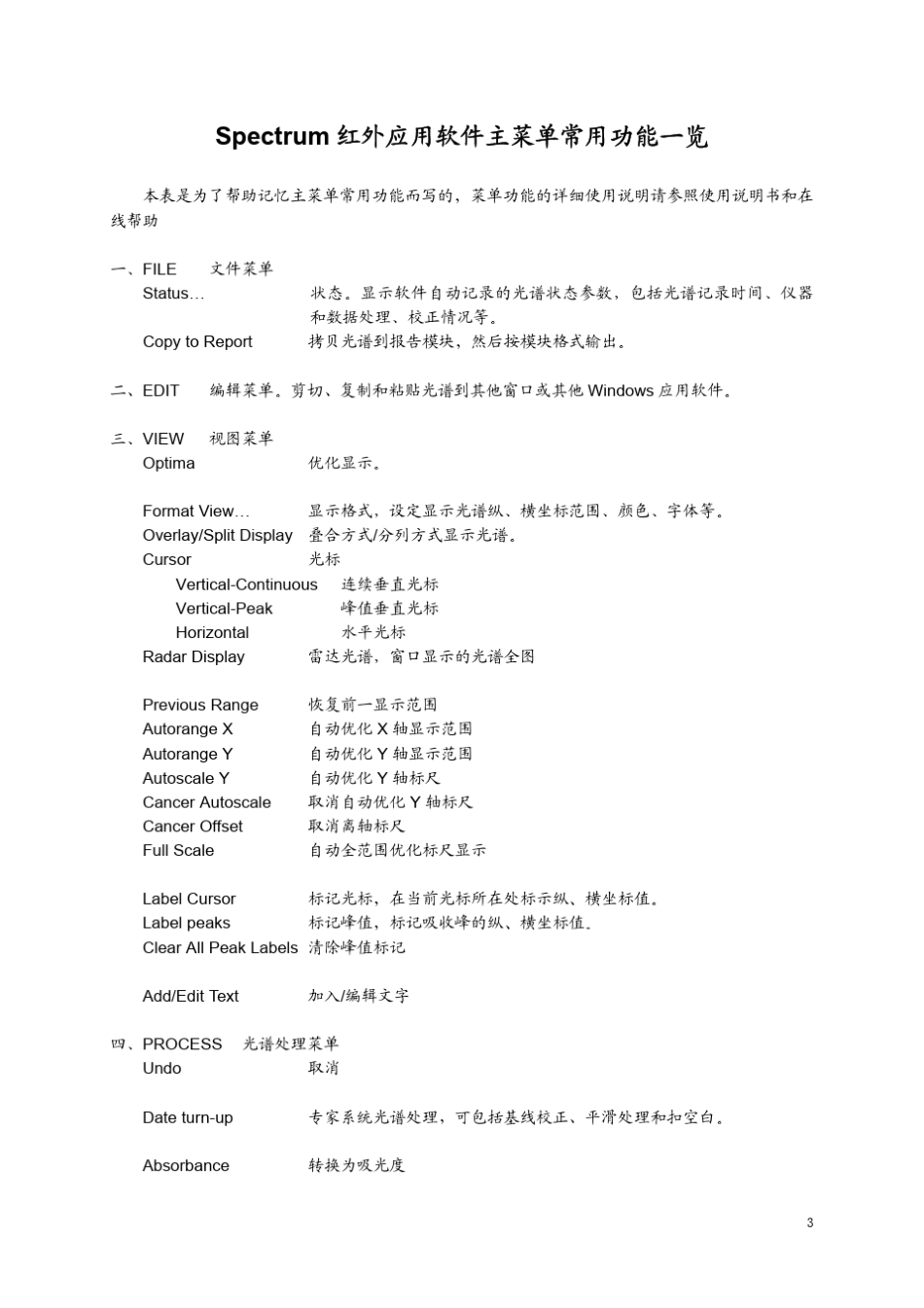 Spectrum 红外应用软件主菜单常用功能一览

本表是为了帮助记忆主菜单常用功能而写的，菜单功能的详细使用说明请参照使用说明书和在线帮助

一、FILE　文件菜单
Status…　状态。显示软件自动记录的光谱状态参数，包括光谱记录时间、仪器和数据处理、校正情况等。
Copy to Report　拷贝光谱到报告模块，然后按模块格式输出。

二、EDIT　编辑菜单。剪切、复制和粘贴光谱到其他窗口或其他 Windows 应用软件。

三、VIEW　视图菜单
Optima　优化显示。

Format View…　显示格式，设定显示光谱纵、横坐标范围、颜色、字体等。
Overlay/Split Display　叠合方式/分列方式显示光谱。
Cursor　光标
Vertical-Continuous　连续垂直光标
Vertical-Peak　峰值垂直光标
Horizontal　水平光标
Radar Display　雷达光谱，窗口显示的光谱全图

Previous Range　恢复前一显示范围
Autorange X　自动优化 X 轴显示范围
Autorange Y　自动优化 Y 轴显示范围
Autoscale Y　自动优化 Y 轴标尺
Cancer Autoscale　取消自动优化 Y 轴标尺
Cancer Offset　取消离轴标尺
Full Scale　自动全范围优化标尺显示

Label Cursor　标记光标，在当前光标所在处标示纵、横坐标值。
Label peaks　标记峰值，标记吸收峰的纵、横坐标值。
Clear All Peak Labels　清除峰值标记

Add/Edit Text　加入/编辑文字

四、PROCESS　光谱处理菜单
Undo　取消

Date turn-up　专家系统光谱处理，可包括基线校正、平滑处理和扣空白。

Absorbance　转换为吸光度

3